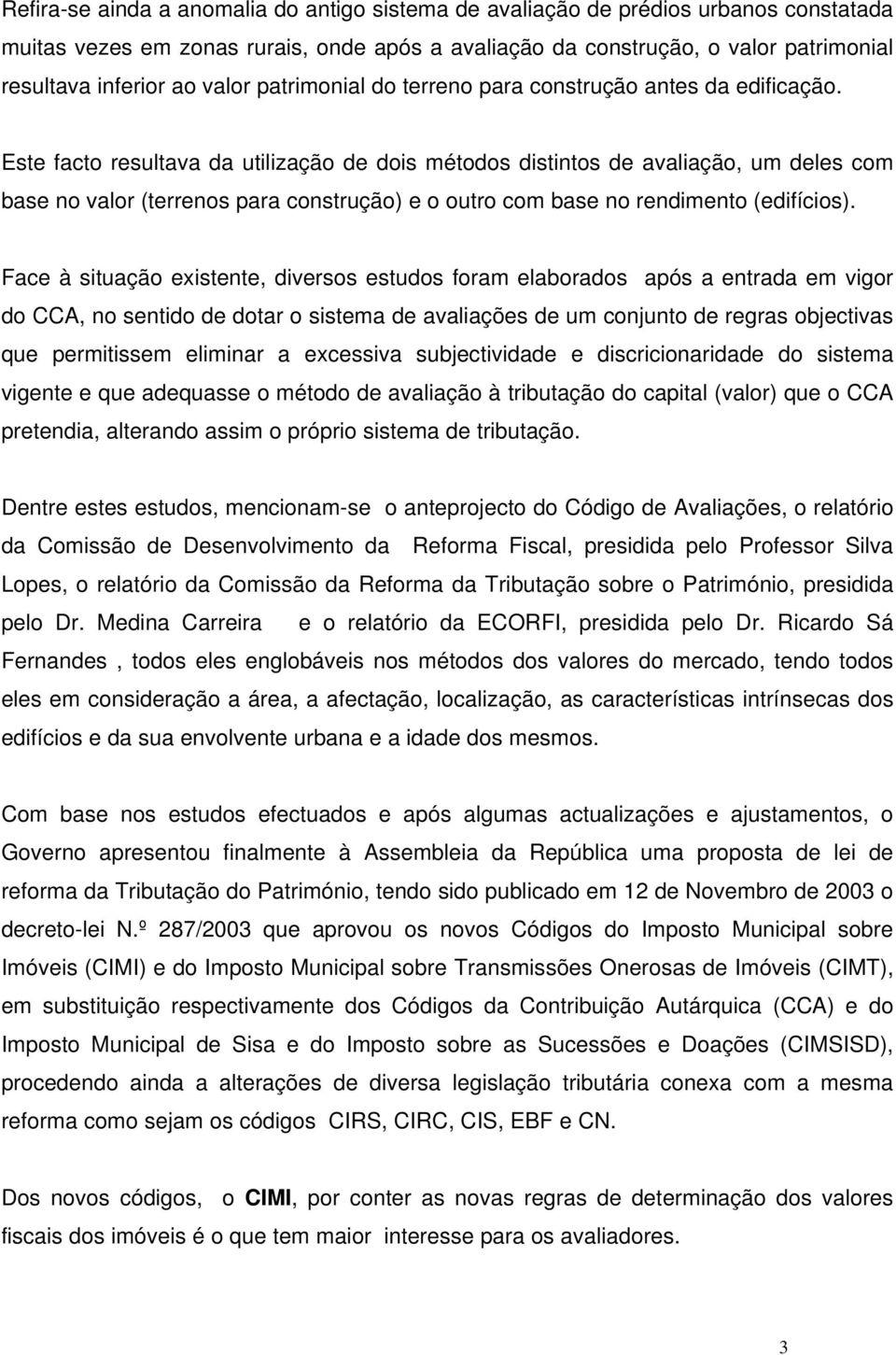 Refira-se ainda a anomalia do antigo sistema de avaliação de prédios urbanos constatada muitas vezes em zonas rurais, onde após a avaliação da construção, o valor patrimonial resultava inferior ao valor patrimonial do terreno para construção antes da edificação.

Este facto resultava da utilização de dois métodos distintos de avaliação, um deles com base no valor (terrenos para construção) e o outro com base no rendimento (edifícios).

Face à situação existente, diversos estudos foram elaborados após a entrada em vigor do CCA, no sentido de dotar o sistema de avaliações de um conjunto de regras objectivas que permitissem eliminar a excessiva subjectividade e discricionaridade do sistema vigente e que adequasse o método de avaliação à tributação do capital (valor) que o CCA pretendia, alterando assim o próprio sistema de tributação.

Dentre estes estudos, mencionam-se o anteprojecto do Código de Avaliações, o relatório da Comissão de Desenvolvimento da Reforma Fiscal, presidida pelo Professor Silva Lopes, o relatório da Comissão da Reforma da Tributação sobre o Património, presidida pelo Dr. Medina Carreira e o relatório da ECORFI, presidida pelo Dr. Ricardo Sá Fernandes , todos eles englobáveis nos métodos dos valores do mercado, tendo todos eles em consideração a área, a afectação, localização, as características intrínsecas dos edifícios e da sua envolvente urbana e a idade dos mesmos.

Com base nos estudos efectuados e após algumas actualizações e ajustamentos, o Governo apresentou finalmente à Assembleia da República uma proposta de lei de reforma da Tributação do Património, tendo sido publicado em 12 de Novembro de 2003 o decreto-lei N.º 287/2003 que aprovou os novos Códigos do Imposto Municipal sobre Imóveis (CIMI) e do Imposto Municipal sobre Transmissões Onerosas de Imóveis (CIMT), em substituição respectivamente dos Códigos da Contribuição Autárquica (CCA) e do Imposto Municipal de Sisa e do Imposto sobre as Sucessões e Doações (CIMSISD), procedendo ainda a alterações de diversa legislação tributária conexa com a mesma reforma como sejam os códigos CIRS, CIRC, CIS, EBF e CN.

Dos novos códigos, o CIMI, por conter as novas regras de determinação dos valores fiscais dos imóveis é o que tem maior interesse para os avaliadores.

3